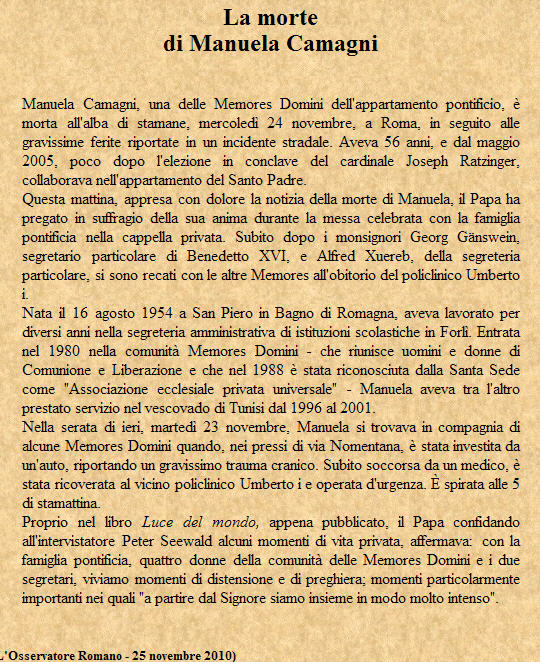 La morte
di Manuela Camagni

Manuela Camagni, una delle Memores Domini dell'appartamento pontificio, è morta all'alba di stamane, mercoledì 24 novembre, a Roma, in seguito alle gravissime ferite riportate in un incidente stradale. Aveva 56 anni, e dal maggio 2005, poco dopo l'elezione in conclave del cardinale Joseph Ratzinger, collaborava nell'appartamento del Santo Padre.
Questa mattina, appresa con dolore la notizia della morte di Manuela, il Papa ha pregato in suffragio della sua anima durante la messa celebrata con la famiglia pontificia nella cappella privata. Subito dopo i monsignori Georg Gänswein, segretario particolare di Benedetto XVI, e Alfred Xuereb, della segreteria particolare, si sono recati con le altre Memores all'obitorio del policlinico Umberto i.
Nata il 16 agosto 1954 a San Piero in Bagno di Romagna, aveva lavorato per diversi anni nella segreteria amministrativa di istituzioni scolastiche in Forlì. Entrata nel 1980 nella comunità Memores Domini - che riunisce uomini e donne di Comunione e Liberazione e che nel 1988 è stata riconosciuta dalla Santa Sede come "Associazione ecclesiale privata universale" - Manuela aveva tra l'altro prestato servizio nel vescovado di Tunisi dal 1996 al 2001.
Nella serata di ieri, martedì 23 novembre, Manuela si trovava in compagnia di alcune Memores Domini quando, nei pressi di via Nomentana, è stata investita da un'auto, riportando un gravissimo trauma cranico. Subito soccorsa da un medico, è stata ricoverata al vicino policlinico Umberto i e operata d'urgenza. È spirata alle 5 di stamattina.
Proprio nel libro Luce del mondo, appena pubblicato, il Papa confidando all'intervistatore Peter Seewald alcuni momenti di vita privata, affermava: con la famiglia pontificia, quattro donne della comunità delle Memores Domini e i due segretari, viviamo momenti di distensione e di preghiera; momenti particolarmente importanti nei quali "a partire dal Signore siamo insieme in modo molto intenso".

L'Osservatore Romano - 25 novembre 2010)